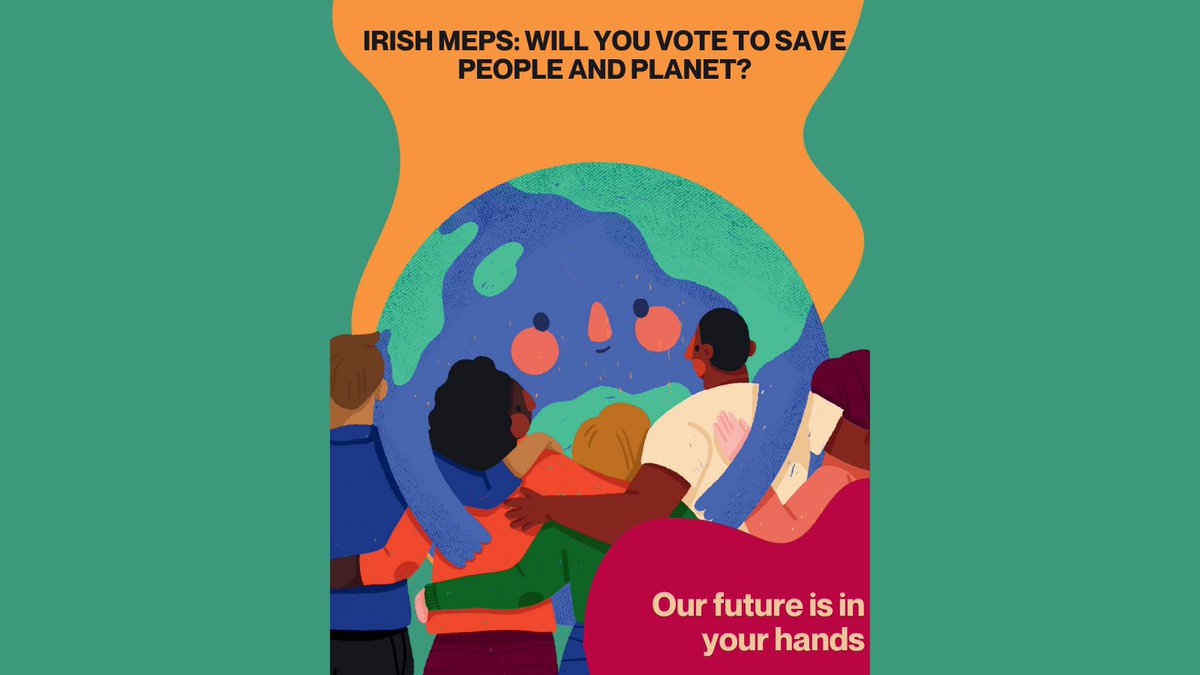 IRISH MEPS: WILL YOU VOTE TO SAVE PEOPLE AND PLANET?

Our future is in your hands